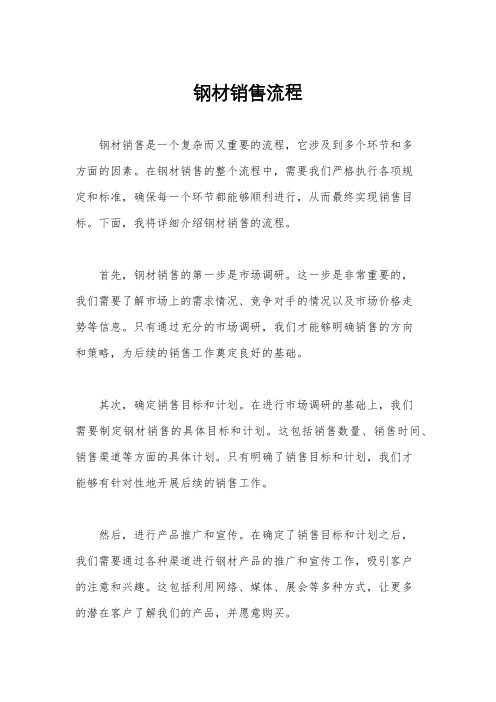 钢材销售流程

钢材销售是一个复杂而又重要的流程，它涉及到多个环节和多方面的因素。在钢材销售的整个流程中，需要我们严格执行各项规定和标准，确保每一个环节都能够顺利进行，从而最终实现销售目标。下面，我将详细介绍钢材销售的流程。

首先，钢材销售的第一步是市场调研。这一步是非常重要的，我们需要了解市场上的需求情况、竞争对手的情况以及市场价格走势等信息。只有通过充分的市场调研，我们才能够明确销售的方向和策略，为后续的销售工作奠定良好的基础。

其次，确定销售目标和计划。在进行市场调研的基础上，我们需要制定钢材销售的具体目标和计划。这包括销售数量、销售时间、销售渠道等方面的具体计划。只有明确了销售目标和计划，我们才能够有针对性地开展后续的销售工作。

然后，进行产品推广和宣传。在确定了销售目标和计划之后，我们需要通过各种渠道进行钢材产品的推广和宣传工作，吸引客户的注意和兴趣。这包括利用网络、媒体、展会等多种方式，让更多的潜在客户了解我们的产品，并愿意购买。